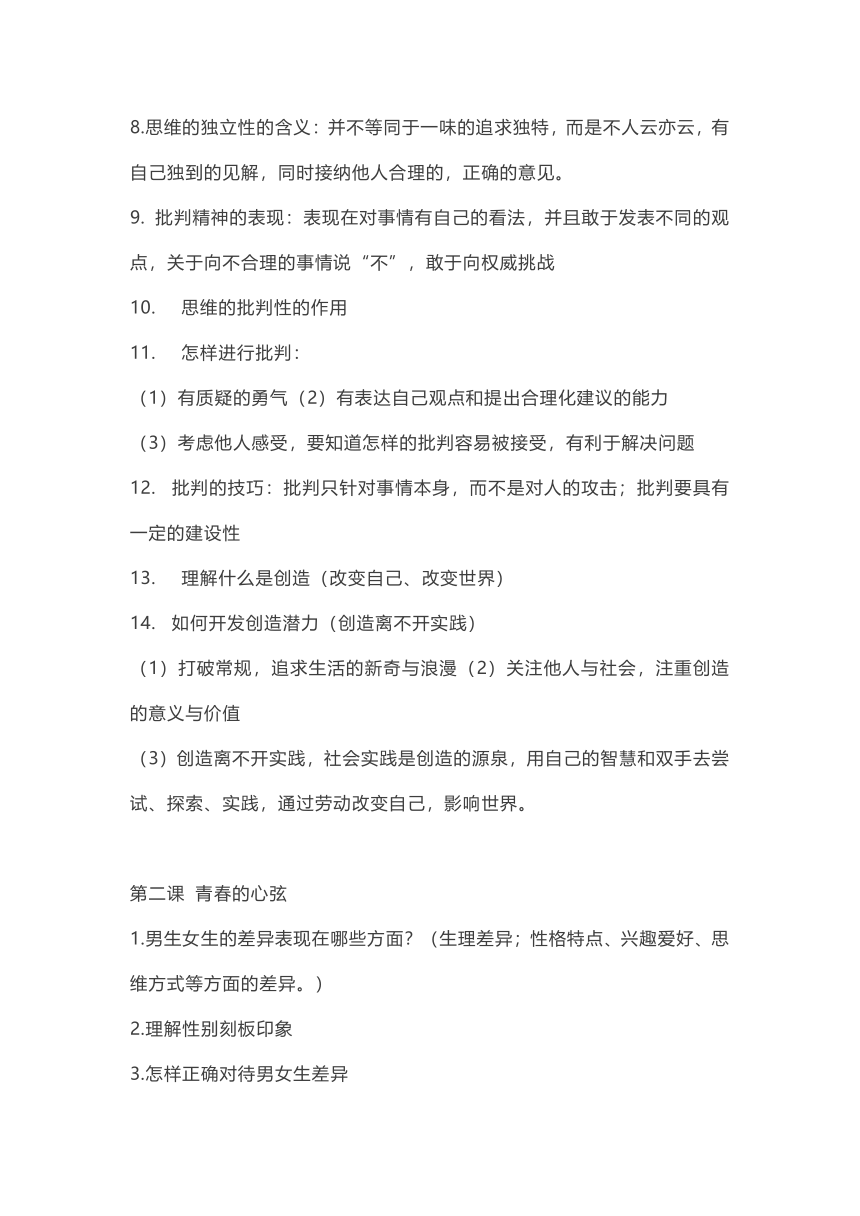 8.思维的独立性的含义：并不等同于一味的追求独特，而是不人云亦云，有自己独到的见解，同时接纳他人合理的，正确的意见。

9. 批判精神的表现：表现在对事情有自己的看法，并且敢于发表不同的观点，关于向不合理的事情说“不”，敢于向权威挑战

10. 思维的批判性的作用

11. 怎样进行批判：

（1）有质疑的勇气（2）有表达自己观点和提出合理化建议的能力

（3）考虑他人感受，要知道怎样的批判容易被接受，有利于解决问题

12. 批判的技巧：批判只针对事情本身，而不是对人的攻击；批判要具有一定的建设性

13. 理解什么是创造（改变自己、改变世界）

14. 如何开发创造潜力（创造离不开实践）

（1）打破常规，追求生活的新奇与浪漫（2）关注他人与社会，注重创造的意义与价值

（3）创造离不开实践，社会实践是创造的源泉，用自己的智慧和双手去尝试、探索、实践，通过劳动改变自己，影响世界。

第二课 青春的心弦

1.男生女生的差异表现在哪些方面？（生理差异；性格特点、兴趣爱好、思维方式等方面的差异。）

2.理解性别刻板印象

3.怎样正确对待男女生差异